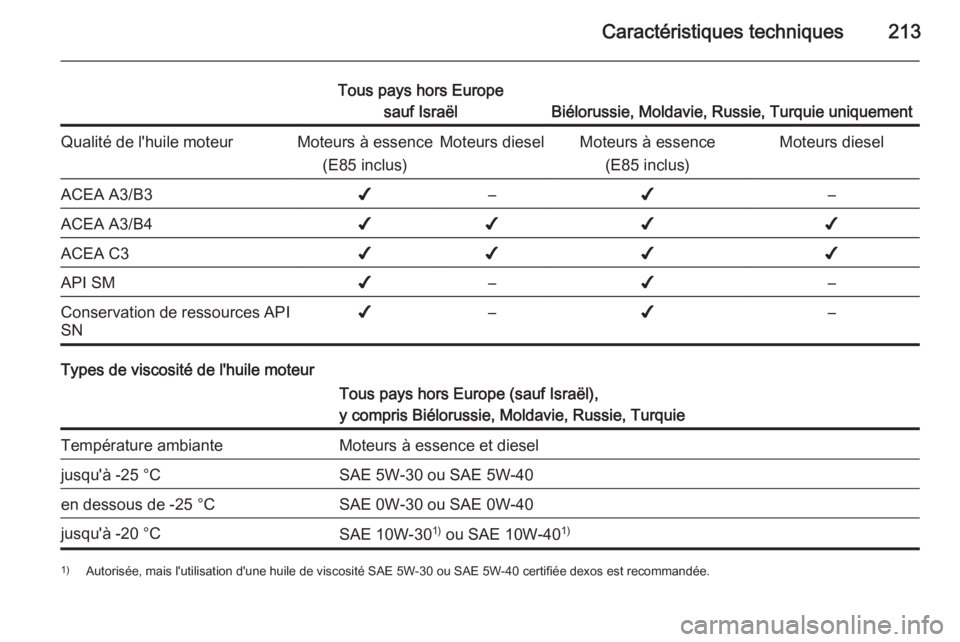 Caractéristiques techniques 213

| | Tous pays hors Europe sauf Israël | | Biélorussie, Moldavie, Russie, Turquie uniquement | |
|---|---|---|---|---|
| Qualité de l'huile moteur | Moteurs à essence (E85 inclus) | Moteurs diesel | Moteurs à essence (E85 inclus) | Moteurs diesel |
| ACEA A3/B3 | ✔ | – | ✔ | – |
| ACEA A3/B4 | ✔ | ✔ | ✔ | ✔ |
| ACEA C3 | ✔ | ✔ | ✔ | ✔ |
| API SM | ✔ | – | ✔ | – |
| Conservation de ressources API SN | ✔ | – | ✔ | – |

Types de viscosité de l'huile moteur

| | Tous pays hors Europe (sauf Israël), y compris Biélorussie, Moldavie, Russie, Turquie |
|---|---|
| Température ambiante | Moteurs à essence et diesel |
| jusqu'à -25 °C | SAE 5W-30 ou SAE 5W-40 |
| en dessous de -25 °C | SAE 0W-30 ou SAE 0W-40 |
| jusqu'à -20 °C | SAE 10W-30$^{1)}$ ou SAE 10W-40$^{1)}$ |

$^{1)}$ Autorisée, mais l'utilisation d'une huile de viscosité SAE 5W-30 ou SAE 5W-40 certifiée dexos est recommandée.

carmanualsonline.info